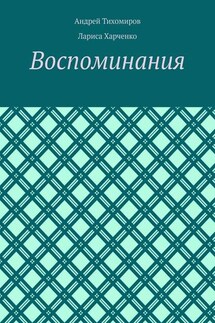 Андрей Тихомиров

Лариса Харченко

Воспоминания